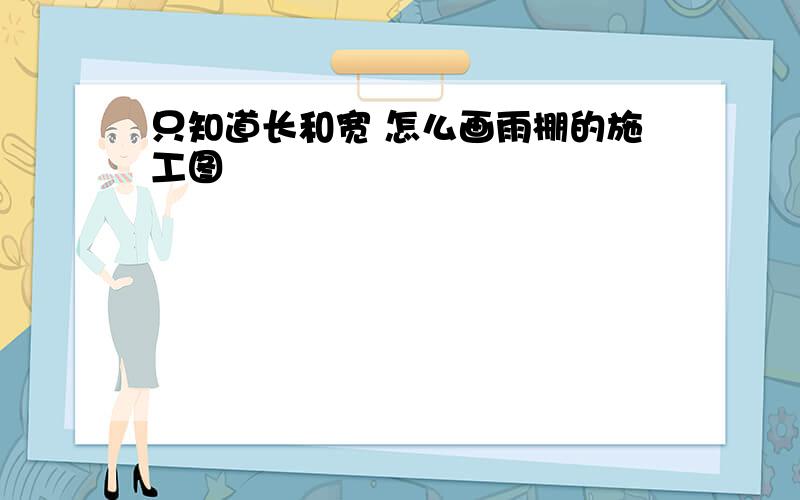 只知道长和宽 怎么画雨棚的施工图